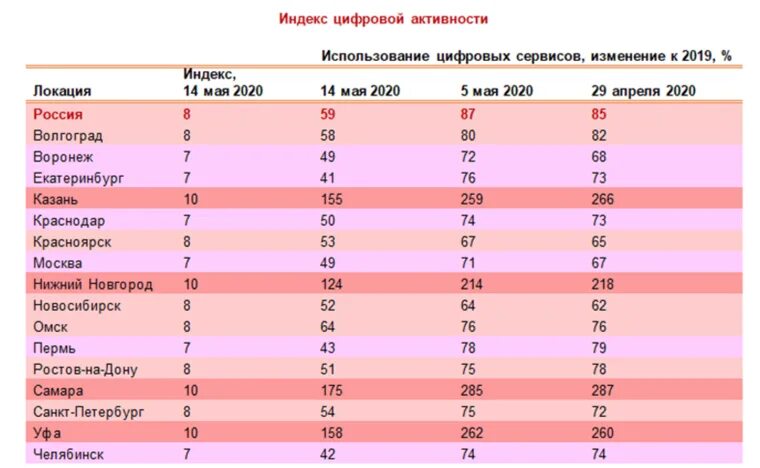 Индекс цифровой активности

Использование цифровых сервисов, изменение к 2019, %

| Локация | Индекс, 14 мая 2020 | 14 мая 2020 | 5 мая 2020 | 29 апреля 2020 |
|---|---|---|---|---|
| Россия | 8 | 59 | 87 | 85 |
| Волгоград | 8 | 58 | 80 | 82 |
| Воронеж | 7 | 49 | 72 | 68 |
| Екатеринбург | 7 | 41 | 76 | 73 |
| Казань | 10 | 155 | 259 | 266 |
| Краснодар | 7 | 50 | 74 | 73 |
| Красноярск | 8 | 53 | 67 | 65 |
| Москва | 7 | 49 | 71 | 67 |
| Нижний Новгород | 10 | 124 | 214 | 218 |
| Новосибирск | 8 | 52 | 64 | 62 |
| Омск | 8 | 64 | 76 | 76 |
| Пермь | 7 | 43 | 78 | 79 |
| Ростов-на-Дону | 8 | 51 | 75 | 78 |
| Самара | 10 | 175 | 285 | 287 |
| Санкт-Петербург | 8 | 54 | 75 | 72 |
| Уфа | 10 | 158 | 262 | 260 |
| Челябинск | 7 | 42 | 74 | 74 |